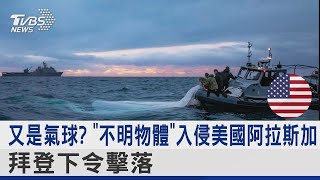 TVBS NEWS

又是氣球? "不明物體"入侵美國阿拉斯加
拜登下令擊落